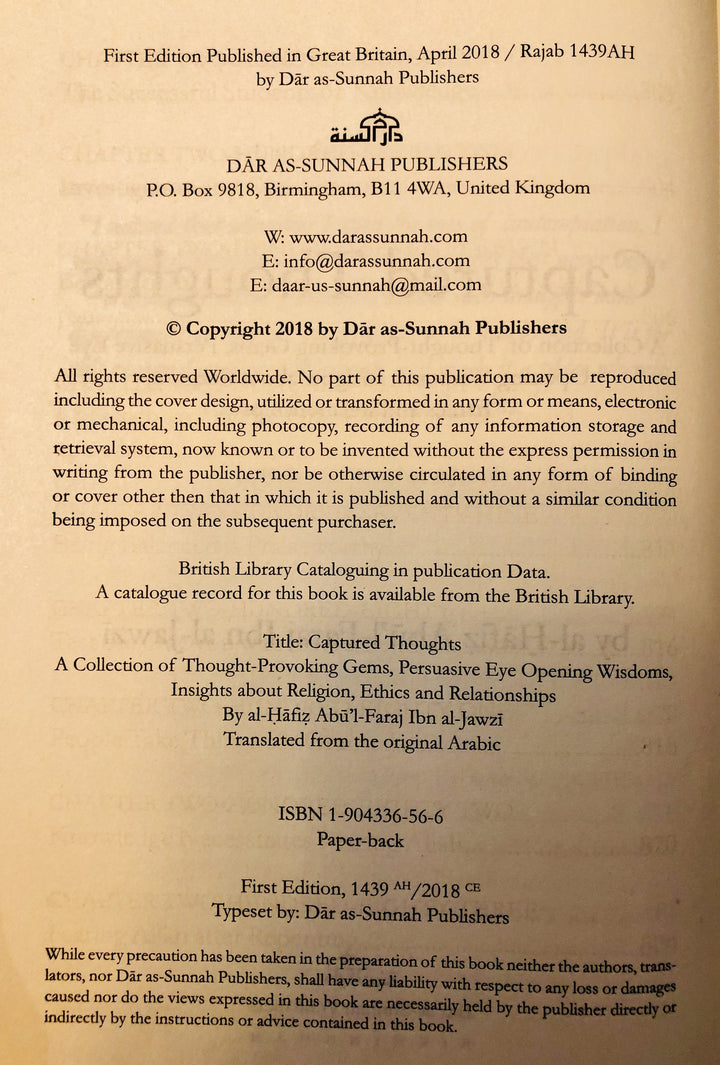 First Edition Published in Great Britain, April 2018 / Rajab 1439AH
by Dār as-Sunnah Publishers

دار السنة

DĀR AS-SUNNAH PUBLISHERS
P.O. Box 9818, Birmingham, B11 4WA, United Kingdom

W: www.darassunnah.com
E: info@darassunnah.com
E: daar-us-sunnah@mail.com

© Copyright 2018 by Dār as-Sunnah Publishers

All rights reserved Worldwide. No part of this publication may be reproduced including the cover design, utilized or transformed in any form or means, electronic or mechanical, including photocopy, recording of any information storage and retrieval system, now known or to be invented without the express permission in writing from the publisher, nor be otherwise circulated in any form of binding or cover other then that in which it is published and without a similar condition being imposed on the subsequent purchaser.

British Library Cataloguing in publication Data.
A catalogue record for this book is available from the British Library.

Title: Captured Thoughts
A Collection of Thought-Provoking Gems, Persuasive Eye Opening Wisdoms, Insights about Religion, Ethics and Relationships
By al-Ḥāfiẓ Abū'l-Faraj Ibn al-Jawzī
Translated from the original Arabic

ISBN 1-904336-56-6
Paper-back

First Edition, 1439 AH/2018 CE
Typeset by: Dār as-Sunnah Publishers

While every precaution has been taken in the preparation of this book neither the authors, translators, nor Dār as-Sunnah Publishers, shall have any liability with respect to any loss or damages caused nor do the views expressed in this book are necessarily held by the publisher directly or indirectly by the instructions or advice contained in this book.